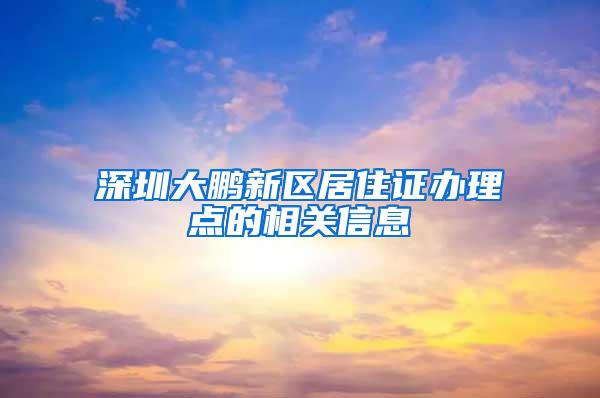 深圳大鹏新区居住证办理点的相关信息